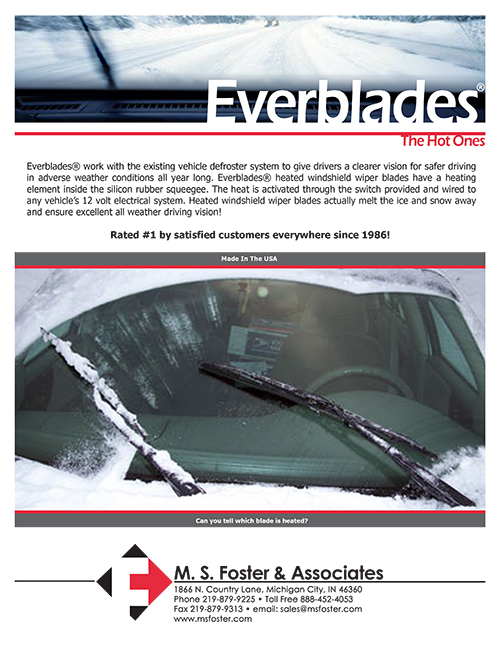 Everblades®

The Hot Ones

Everblades® work with the existing vehicle defroster system to give drivers a clearer vision for safer driving in adverse weather conditions all year long. Everblades® heated windshield wiper blades have a heating element inside the silicon rubber squeegee. The heat is activated through the switch provided and wired to any vehicle's 12 volt electrical system. Heated windshield wiper blades actually melt the ice and snow away and ensure excellent all weather driving vision!

Rated #1 by satisfied customers everywhere since 1986!

Made In The USA

Can you tell which blade is heated?

M. S. Foster & Associates
1866 N. Country Lane, Michigan City, IN 46360
Phone 219-879-9225 • Toll Free 888-452-4053
Fax 219-879-9313 • email: sales@msfoster.com
www.msfoster.com